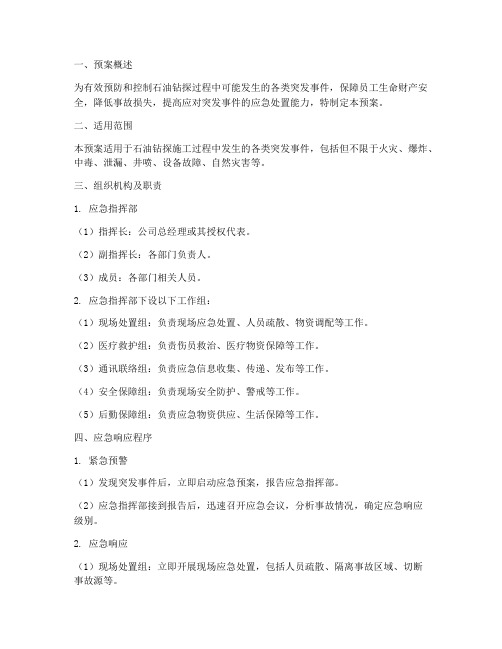 一、预案概述

为有效预防和控制石油钻探过程中可能发生的各类突发事件，保障员工生命财产安全，降低事故损失，提高应对突发事件的应急处置能力，特制定本预案。

二、适用范围

本预案适用于石油钻探施工过程中发生的各类突发事件，包括但不限于火灾、爆炸、中毒、泄漏、井喷、设备故障、自然灾害等。

三、组织机构及职责

1. 应急指挥部

（1）指挥长：公司总经理或其授权代表。

（2）副指挥长：各部门负责人。

（3）成员：各部门相关人员。

2. 应急指挥部下设以下工作组：

（1）现场处置组：负责现场应急处置、人员疏散、物资调配等工作。

（2）医疗救护组：负责伤员救治、医疗物资保障等工作。

（3）通讯联络组：负责应急信息收集、传递、发布等工作。

（4）安全保障组：负责现场安全防护、警戒等工作。

（5）后勤保障组：负责应急物资供应、生活保障等工作。

四、应急响应程序

1. 紧急预警

（1）发现突发事件后，立即启动应急预案，报告应急指挥部。

（2）应急指挥部接到报告后，迅速召开应急会议，分析事故情况，确定应急响应级别。

2. 应急响应

（1）现场处置组：立即开展现场应急处置，包括人员疏散、隔离事故区域、切断事故源等。